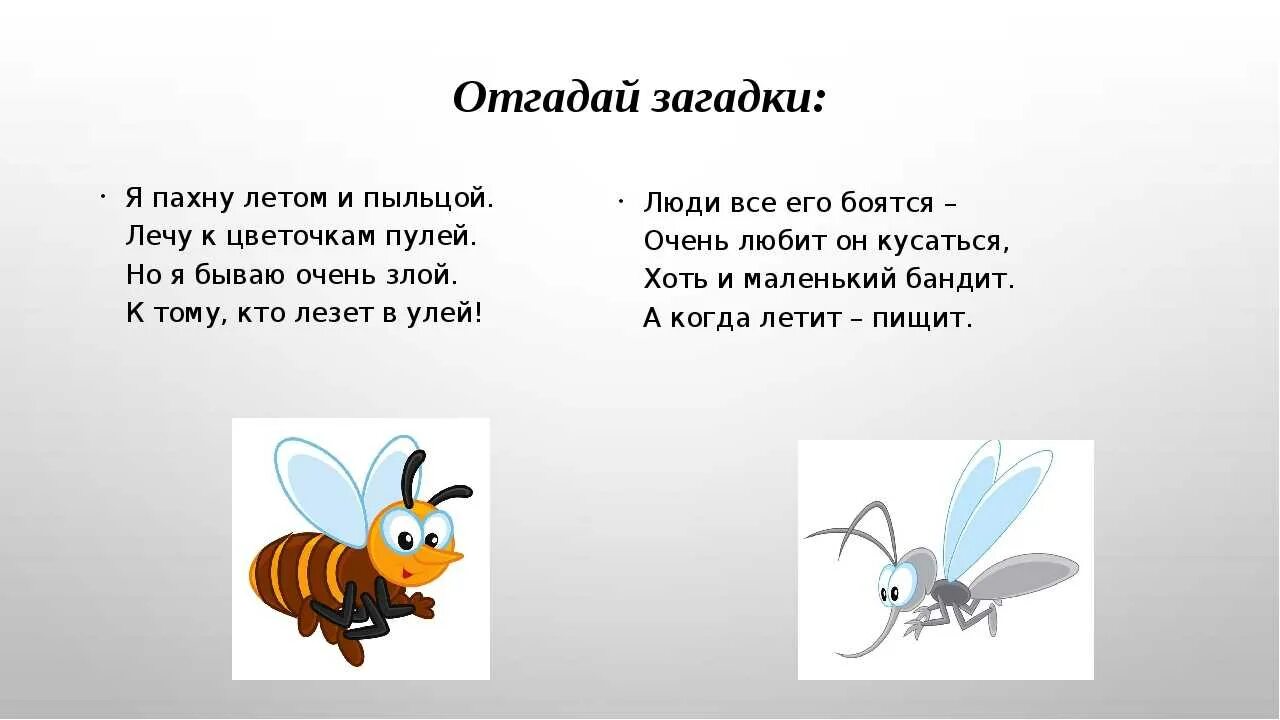 Отгадай загадки:

· Я пахну летом и пыльцой.
Лечу к цветочкам пулей.
Но я бываю очень злой.
К тому, кто лезет в улей!

· Люди все его боятся –
Очень любит он кусаться,
Хоть и маленький бандит.
А когда летит – пищит.